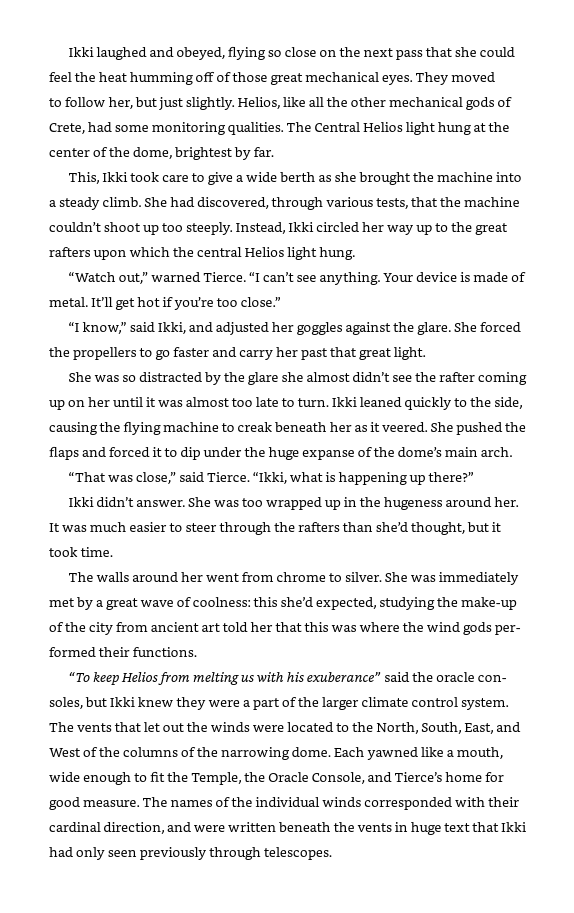 Ikki laughed and obeyed, flying so close on the next pass that she could feel the heat humming off of those great mechanical eyes. They moved to follow her, but just slightly. Helios, like all the other mechanical gods of Crete, had some monitoring qualities. The Central Helios light hung at the center of the dome, brightest by far.

This, Ikki took care to give a wide berth as she brought the machine into a steady climb. She had discovered, through various tests, that the machine couldn't shoot up too steeply. Instead, Ikki circled her way up to the great rafters upon which the central Helios light hung.

"Watch out," warned Tierce. "I can't see anything. Your device is made of metal. It'll get hot if you're too close."

"I know," said Ikki, and adjusted her goggles against the glare. She forced the propellers to go faster and carry her past that great light.

She was so distracted by the glare she almost didn't see the rafter coming up on her until it was almost too late to turn. Ikki leaned quickly to the side, causing the flying machine to creak beneath her as it veered. She pushed the flaps and forced it to dip under the huge expanse of the dome's main arch.

"That was close," said Tierce. "Ikki, what is happening up there?"

Ikki didn't answer. She was too wrapped up in the hugeness around her. It was much easier to steer through the rafters than she'd thought, but it took time.

The walls around her went from chrome to silver. She was immediately met by a great wave of coolness: this she'd expected, studying the make-up of the city from ancient art told her that this was where the wind gods performed their functions.

"To keep Helios from melting us with his exuberance" said the oracle consoles, but Ikki knew they were a part of the larger climate control system. The vents that let out the winds were located to the North, South, East, and West of the columns of the narrowing dome. Each yawned like a mouth, wide enough to fit the Temple, the Oracle Console, and Tierce's home for good measure. The names of the individual winds corresponded with their cardinal direction, and were written beneath the vents in huge text that Ikki had only seen previously through telescopes.